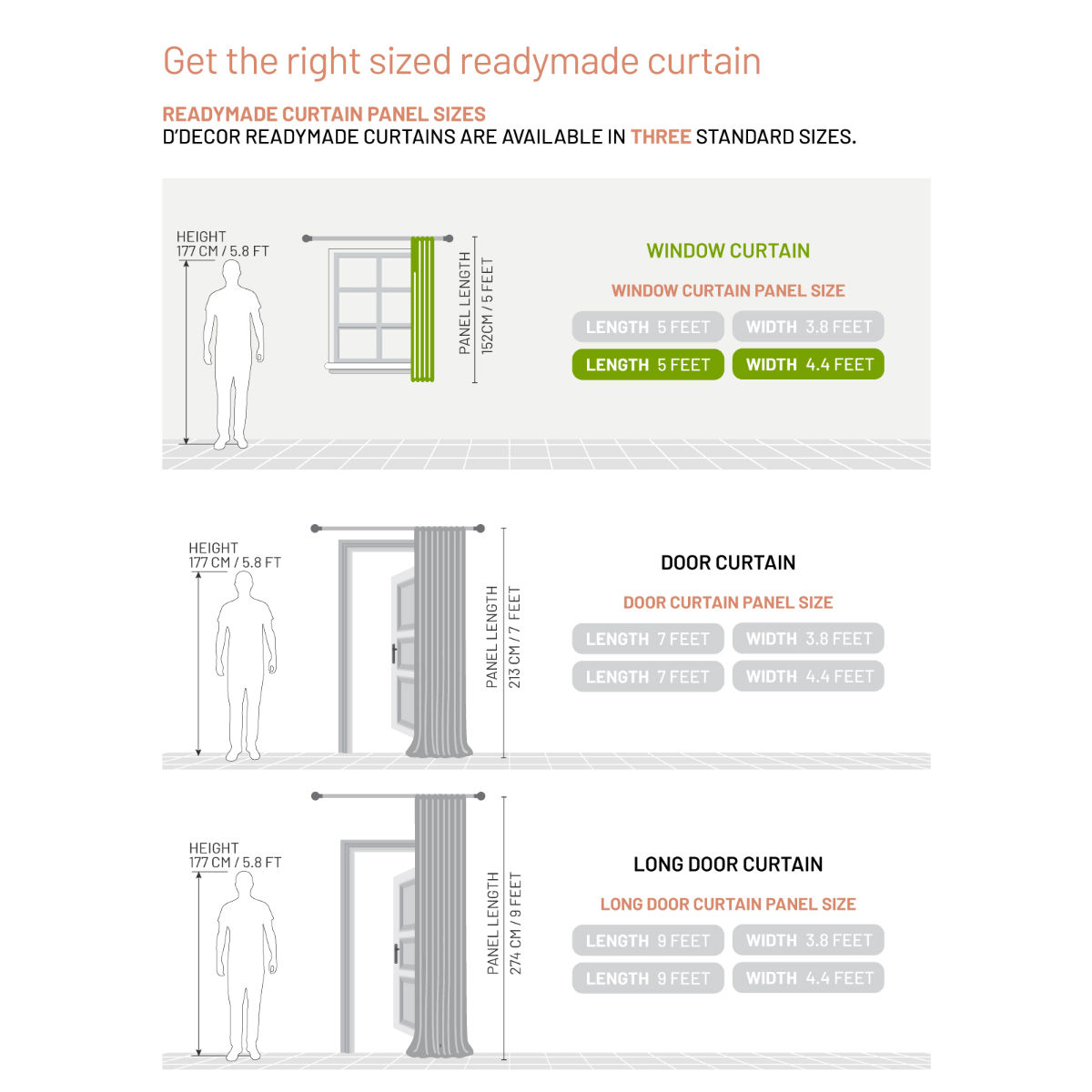 Get the right sized readymade curtain

READYMADE CURTAIN PANEL SIZES
D'DECOR READYMADE CURTAINS ARE AVAILABLE IN THREE STANDARD SIZES.

HEIGHT
177 CM / 5.8 FT

PANEL LENGTH
152CM / 5 FEET

WINDOW CURTAIN

WINDOW CURTAIN PANEL SIZE

LENGTH 5 FEET WIDTH 3.8 FEET

LENGTH 5 FEET WIDTH 4.4 FEET

HEIGHT
177 CM / 5.8 FT

PANEL LENGTH
213 CM / 7 FEET

DOOR CURTAIN

DOOR CURTAIN PANEL SIZE

LENGTH 7 FEET WIDTH 3.8 FEET

LENGTH 7 FEET WIDTH 4.4 FEET

HEIGHT
177 CM / 5.8 FT

PANEL LENGTH
274 CM / 9 FEET

LONG DOOR CURTAIN

LONG DOOR CURTAIN PANEL SIZE

LENGTH 9 FEET WIDTH 3.8 FEET

LENGTH 9 FEET WIDTH 4.4 FEET